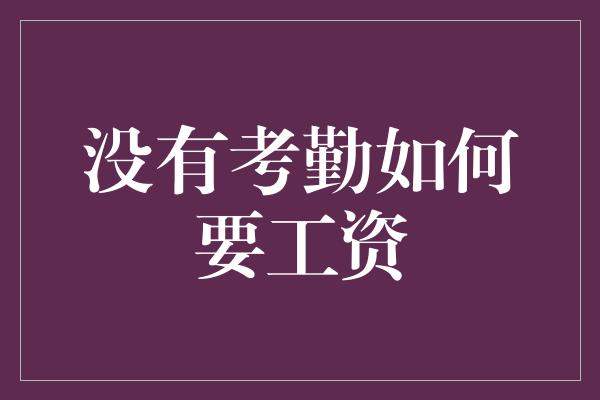 没有考勤如何要工资